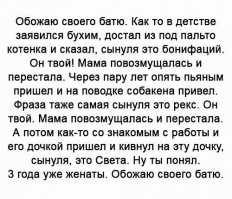 Обожаю своего батю. Как то в детстве заявился бухим, достал из под пальто котенка и сказал, сынуля это бонифаций. Он твой! Мама повозмущалась и перестала. Через пару лет опять пьяным пришел и на поводке собакена привел. Фраза таже самая сынуля это рекс. Он твой. Мама повозмущалась и перестала. А потом как-то со знакомым с работы и его дочкой пришел и кивнул на эту дочку, сынуля, это Света. Ну ты понял. 3 года уже женаты. Обожаю своего батю.